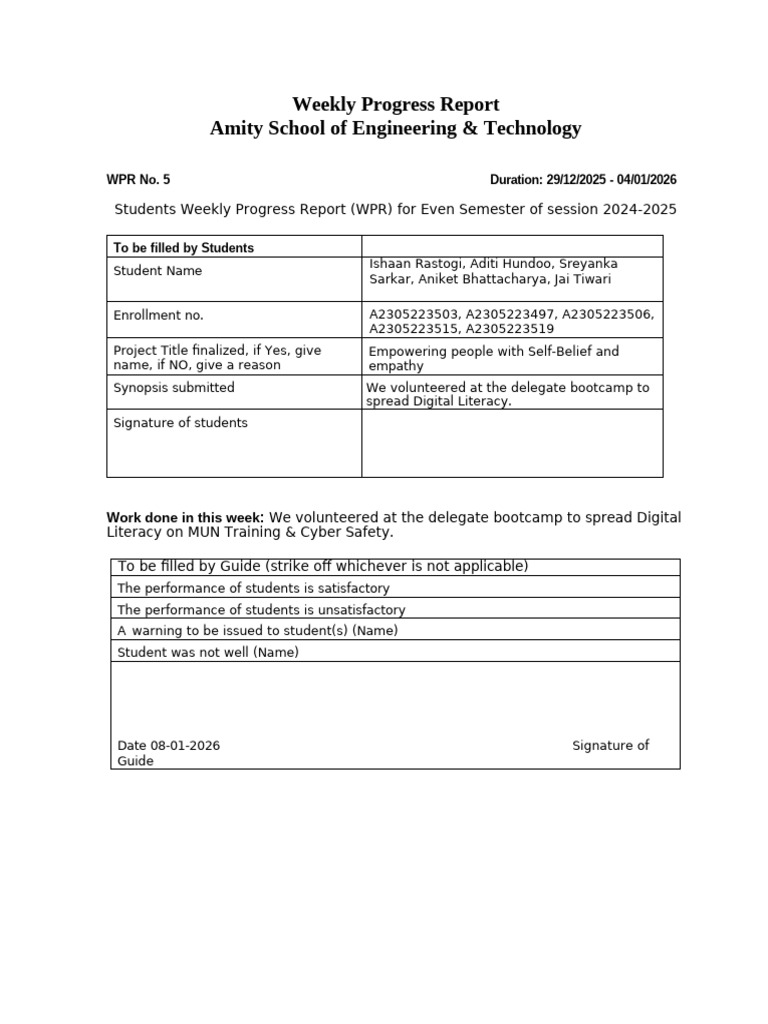 Weekly Progress Report
Amity School of Engineering & Technology

WPR No. 5

Duration: 29/12/2025 - 04/01/2026

Students Weekly Progress Report (WPR) for Even Semester of session 2024-2025

| To be filled by Students | |
|---|---|
| Student Name | Ishaan Rastogi, Aditi Hundoo, Sreyanka Sarkar, Aniket Bhattacharya, Jai Tiwari |
| Enrollment no. | A2305223503, A2305223497, A2305223506, A2305223515, A2305223519 |
| Project Title finalized, if Yes, give name, if NO, give a reason | Empowering people with Self-Belief and empathy |
| Synopsis submitted | We volunteered at the delegate bootcamp to spread Digital Literacy. |
| Signature of students | |

Work done in this week: We volunteered at the delegate bootcamp to spread Digital Literacy on MUN Training & Cyber Safety.

| To be filled by Guide (strike off whichever is not applicable) |
|---|
| The performance of students is satisfactory |
| The performance of students is unsatisfactory |
| A warning to be issued to student(s) (Name) |
| Student was not well (Name) |
| Date 08-01-2026 Signature of Guide |